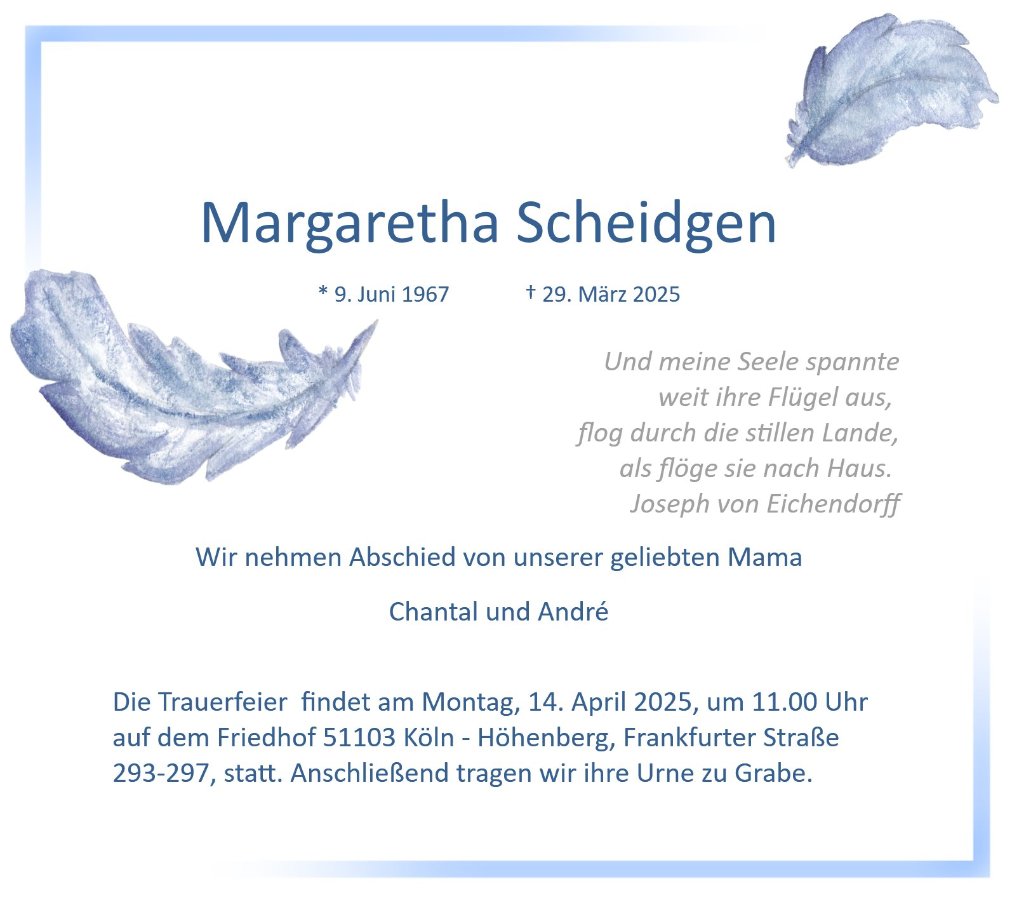 Margaretha Scheidgen

* 9. Juni 1967 † 29. März 2025

Und meine Seele spannte
weit ihre Flügel aus,
flog durch die stillen Lande,
als flöge sie nach Haus.
Joseph von Eichendorff

Wir nehmen Abschied von unserer geliebten Mama

Chantal und André

Die Trauerfeier findet am Montag, 14. April 2025, um 11.00 Uhr auf dem Friedhof 51103 Köln - Höhenberg, Frankfurter Straße 293-297, statt. Anschließend tragen wir ihre Urne zu Grabe.